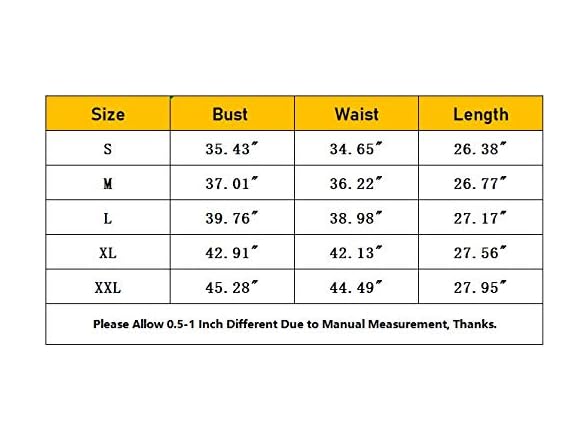 | Size | Bust | Waist | Length |
|---|---|---|---|
| S | 35.43″ | 34.65″ | 26.38″ |
| M | 37.01″ | 36.22″ | 26.77″ |
| L | 39.76″ | 38.98″ | 27.17″ |
| XL | 42.91″ | 42.13″ | 27.56″ |
| XXL | 45.28″ | 44.49″ | 27.95″ |

Please Allow 0.5-1 Inch Different Due to Manual Measurement, Thanks.